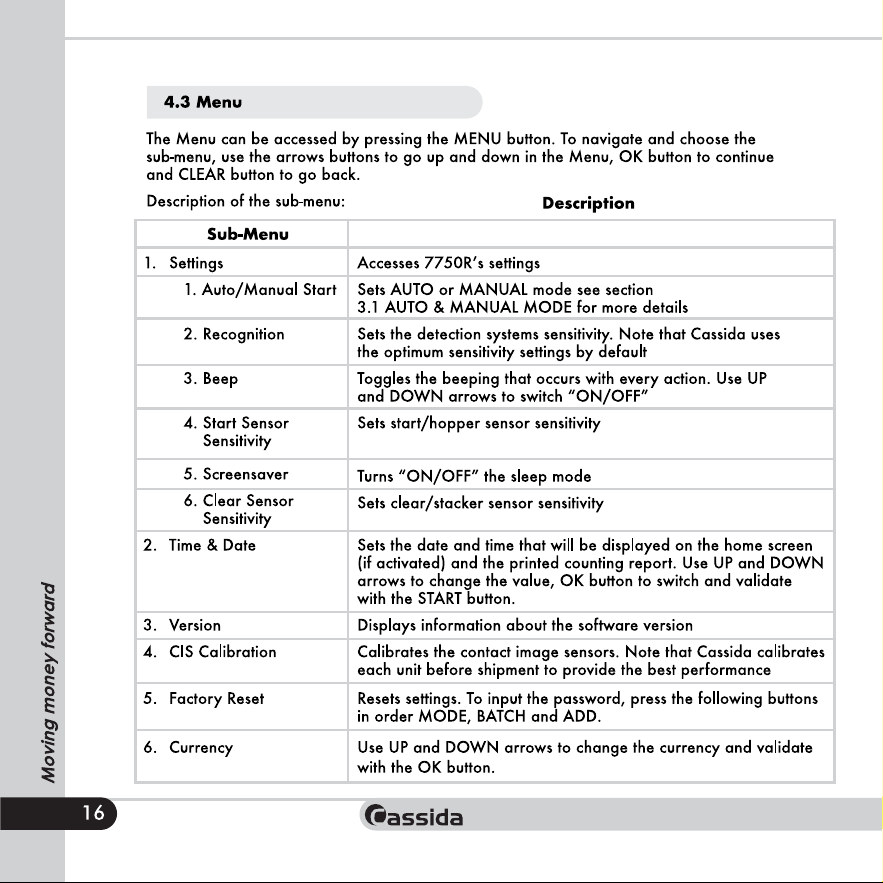 4.3 Menu

The Menu can be accessed by pressing the MENU button. To navigate and choose the sub-menu, use the arrows buttons to go up and down in the Menu, OK button to continue and CLEAR button to go back.

Description of the sub-menu:

| Sub-Menu | Description |
|---|---|
| 1. Settings | Accesses 7750R's settings |
| 1. Auto/Manual Start | Sets AUTO or MANUAL mode see section 3.1 AUTO & MANUAL MODE for more details |
| 2. Recognition | Sets the detection systems sensitivity. Note that Cassida uses the optimum sensitivity settings by default |
| 3. Beep | Toggles the beeping that occurs with every action. Use UP and DOWN arrows to switch "ON/OFF" |
| 4. Start Sensor Sensitivity | Sets start/hopper sensor sensitivity |
| 5. Screensaver | Turns "ON/OFF" the sleep mode |
| 6. Clear Sensor Sensitivity | Sets clear/stacker sensor sensitivity |
| 2. Time & Date | Sets the date and time that will be displayed on the home screen (if activated) and the printed counting report. Use UP and DOWN arrows to change the value, OK button to switch and validate with the START button. |
| 3. Version | Displays information about the software version |
| 4. CIS Calibration | Calibrates the contact image sensors. Note that Cassida calibrates each unit before shipment to provide the best performance |
| 5. Factory Reset | Resets settings. To input the password, press the following buttons in order MODE, BATCH and ADD. |
| 6. Currency | Use UP and DOWN arrows to change the currency and validate with the OK button. |

Moving money forward

16

Cassida